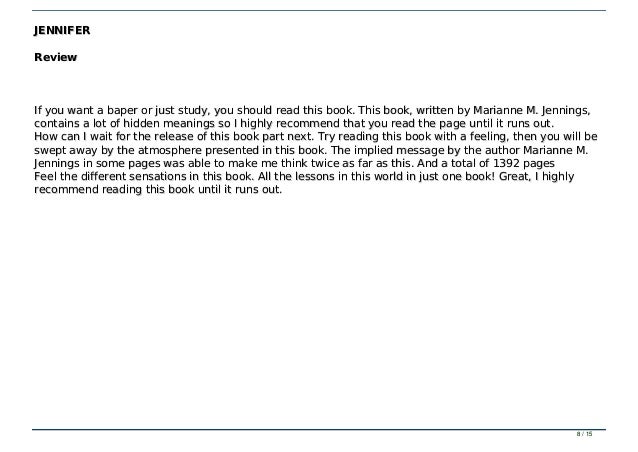 JENNIFER

Review

If you want a baper or just study, you should read this book. This book, written by Marianne M. Jennings, contains a lot of hidden meanings so I highly recommend that you read the page until it runs out.
How can I wait for the release of this book part next. Try reading this book with a feeling, then you will be swept away by the atmosphere presented in this book. The implied message by the author Marianne M. Jennings in some pages was able to make me think twice as far as this. And a total of 1392 pages
Feel the different sensations in this book. All the lessons in this world in just one book! Great, I highly recommend reading this book until it runs out.

8 / 15